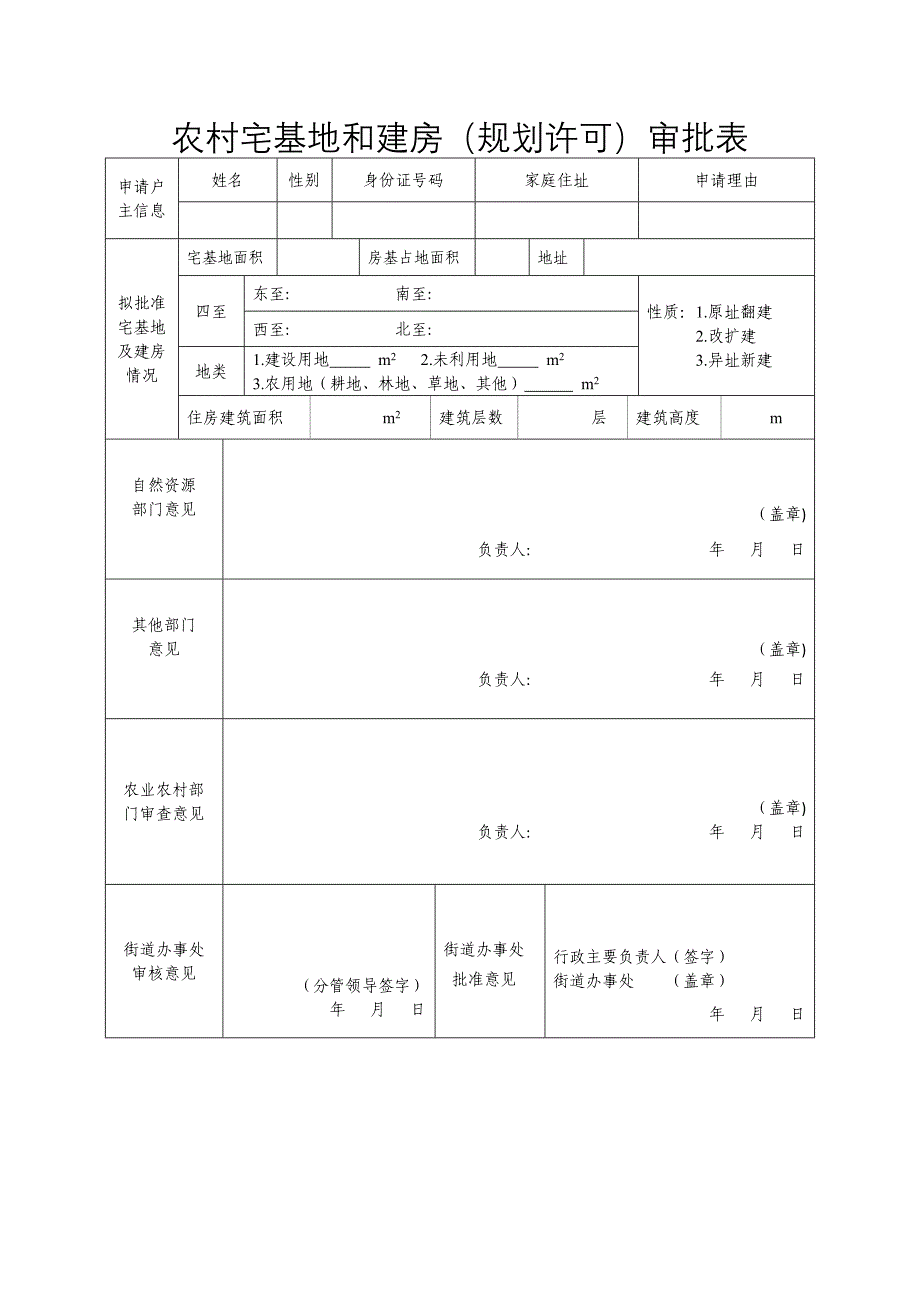 农村宅基地和建房（规划许可）审批表

| 申请户主信息 | 姓名 | 性别 | 身份证号码 | 家庭住址 | 申请理由 |
|---|---|---|---|---|---|
| | | | | | |

| 拟批准宅基地及建房情况 | 宅基地面积 | | 房基占地面积 | | 地址 | |
|---|---|---|---|---|---|---|
| | 四至 | 东至: 南至: | | | | 性质: 1.原址翻建 2.改扩建 3.异址新建 |
| | | 西至: 北至: | | | | |
| | 地类 | 1.建设用地_____ $m^2$ 2.未利用地_____ $m^2$ 3.农用地（耕地、林地、草地、其他）______ $m^2$ | | | | |
| | 住房建筑面积 | $m^2$ | 建筑层数 | 层 | 建筑高度 | m |

| 自然资源部门意见 | （盖章） 负责人: 年 月 日 |
|---|---|
| 其他部门意见 | （盖章） 负责人: 年 月 日 |
| 农业农村部门审查意见 | （盖章） 负责人: 年 月 日 |

| 街道办事处审核意见 | （分管领导签字） 年 月 日 | 街道办事处批准意见 | 行政主要负责人（签字） 街道办事处 （盖章） 年 月 日 |
|---|---|---|---|